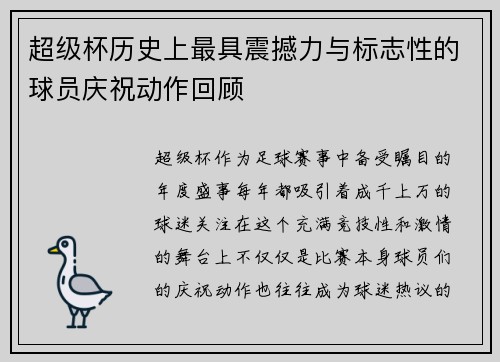 超级杯历史上最具震撼力与标志性的球员庆祝动作回顾

超级杯作为足球赛事中备受瞩目的年度盛事每年都吸引着成千上万的球迷关注在这个充满竞技性和激情的舞台上不仅仅是比赛本身球员们的庆祝动作也往往成为球迷热议的